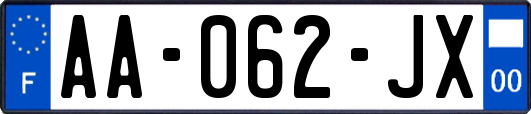 F
AA-062-JX
00